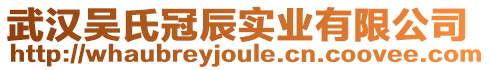 武汉吴氏冠辰实业有限公司
http://whaubreyjoule.cn.coovee.com